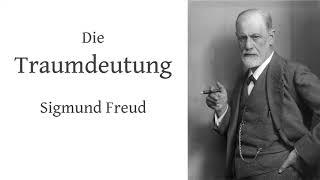 Die
Traumdeutung
Sigmund Freud